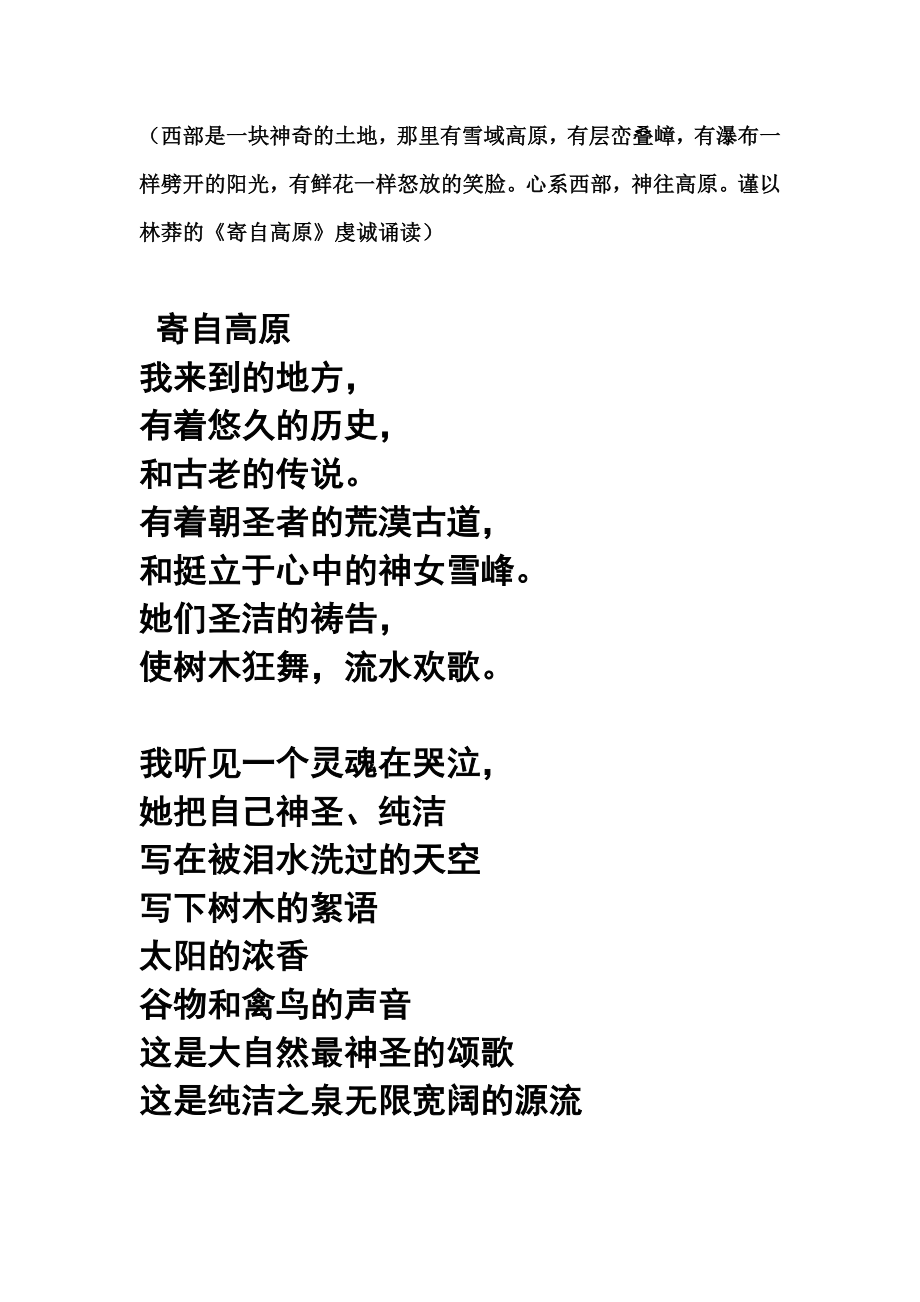 （西部是一块神奇的土地，那里有雪域高原，有层峦叠嶂，有瀑布一样劈开的阳光，有鲜花一样怒放的笑脸。心系西部，神往高原。谨以林莽的《寄自高原》虔诚诵读）

寄自高原
我来到的地方，
有着悠久的历史，
和古老的传说。
有着朝圣者的荒漠古道，
和挺立于心中的神女雪峰。
她们圣洁的祷告，
使树木狂舞，流水欢歌。

我听见一个灵魂在哭泣，
她把自己神圣、纯洁
写在被泪水洗过的天空
写下树木的絮语
太阳的浓香
谷物和禽鸟的声音
这是大自然最神圣的颂歌
这是纯洁之泉无限宽阔的源流